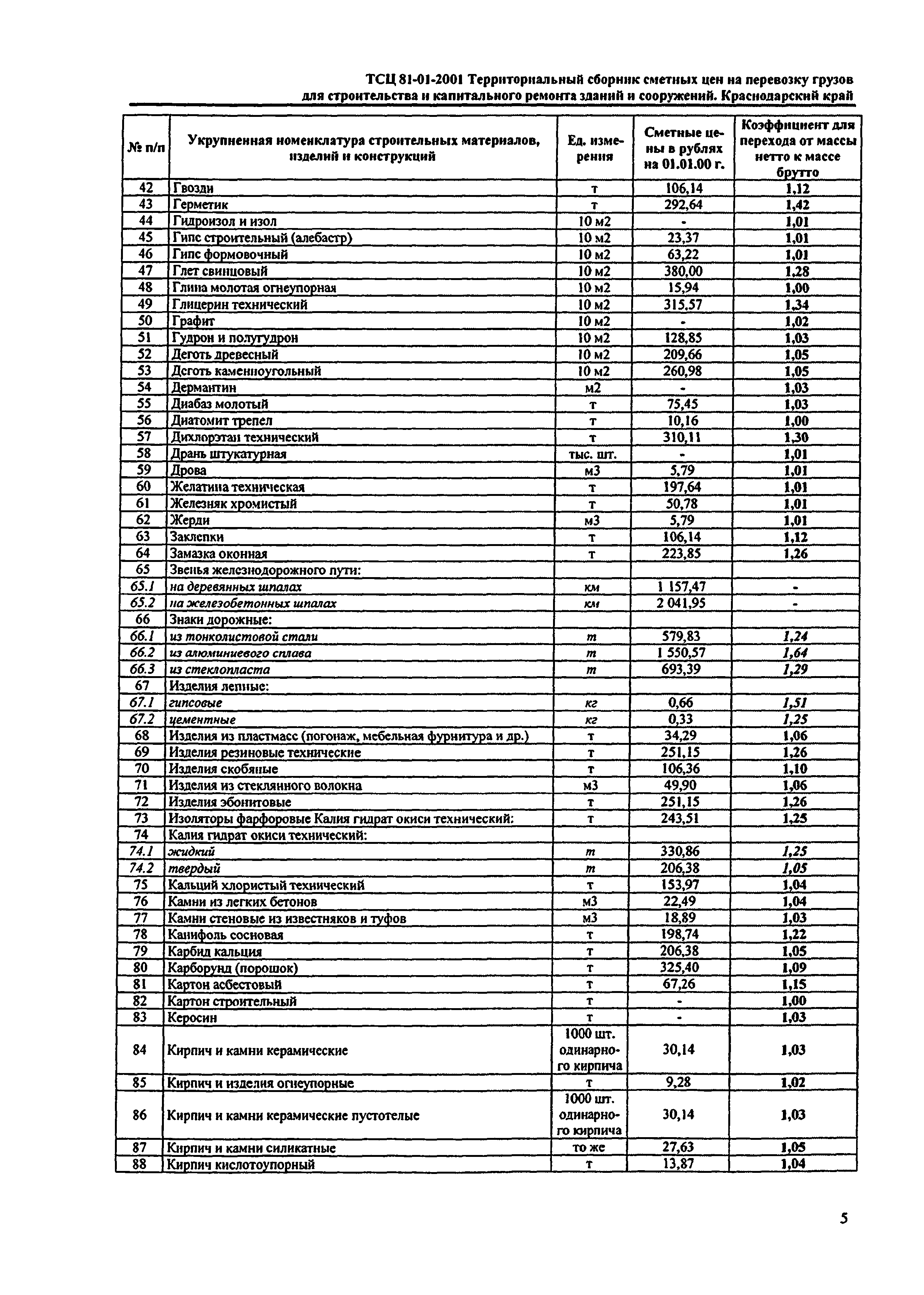 ТСЦ 81-01-2001 Территориальный сборник сметных цен на перевозку грузов для строительства и капитального ремонта зданий и сооружений. Краснодарский край

| № п/п | Укрупненная номенклатура строительных материалов, изделий и конструкций | Ед. измерения | Сметные цены в рублях на 01.01.00 г. | Коэффициент для перехода от массы нетто к массе брутто |
|---|---|---|---|---|
| 42 | Гвозди | т | 106,14 | 1,12 |
| 43 | Герметик | т | 292,64 | 1,42 |
| 44 | Гидроизол и изол | 10 м2 | - | 1,01 |
| 45 | Гипс строительный (алебастр) | 10 м2 | 23,37 | 1,01 |
| 46 | Гипс формовочный | 10 м2 | 63,22 | 1,01 |
| 47 | Глет свинцовый | 10 м2 | 380,00 | 1,28 |
| 48 | Глина молотая огнеупорная | 10 м2 | 15,94 | 1,00 |
| 49 | Глицерин технический | 10 м2 | 315,57 | 1,34 |
| 50 | Графит | 10 м2 | - | 1,02 |
| 51 | Гудрон и полугудрон | 10 м2 | 128,85 | 1,03 |
| 52 | Деготь древесный | 10 м2 | 209,66 | 1,05 |
| 53 | Деготь каменноугольный | 10 м2 | 260,98 | 1,05 |
| 54 | Дермантин | м2 | - | 1,03 |
| 55 | Диабаз молотый | т | 75,45 | 1,03 |
| 56 | Диатомит трепел | т | 10,16 | 1,00 |
| 57 | Дихлорэтан технический | т | 310,11 | 1,30 |
| 58 | Дрань штукатурная | тыс. шт. | - | 1,01 |
| 59 | Дрова | м3 | 5,79 | 1,01 |
| 60 | Желатина техническая | т | 197,64 | 1,01 |
| 61 | Железняк хромистый | т | 50,78 | 1,01 |
| 62 | Жерди | м3 | 5,79 | 1,01 |
| 63 | Заклепки | т | 106,14 | 1,12 |
| 64 | Замазка оконная | т | 223,85 | 1,26 |
| 65 | Звенья железнодорожного пути: | | | |
| 65.1 | на деревянных шпалах | км | 1 157,47 | - |
| 65.2 | на железобетонных шпалах | км | 2 041,95 | - |
| 66 | Знаки дорожные: | | | |
| 66.1 | из тонколистовой стали | т | 579,83 | 1,24 |
| 66.2 | из алюминиевого сплава | т | 1 550,57 | 1,64 |
| 66.3 | из стеклопласта | т | 693,39 | 1,29 |
| 67 | Изделия лепные: | | | |
| 67.1 | гипсовые | кг | 0,66 | 1,51 |
| 67.2 | цементные | кг | 0,33 | 1,25 |
| 68 | Изделия из пластмасс (погонаж, мебельная фурнитура и др.) | т | 34,29 | 1,06 |
| 69 | Изделия резиновые технические | т | 251,15 | 1,26 |
| 70 | Изделия скобяные | т | 106,36 | 1,10 |
| 71 | Изделия из стеклянного волокна | м3 | 49,90 | 1,06 |
| 72 | Изделия эбонитовые | т | 251,15 | 1,26 |
| 73 | Изоляторы фарфоровые Калия гидрат окиси технический: | т | 243,51 | 1,25 |
| 74 | Калия гидрат окиси технический: | | | |
| 74.1 | жидкий | т | 330,86 | 1,25 |
| 74.2 | твердый | т | 206,38 | 1,05 |
| 75 | Кальций хлористый технический | т | 153,97 | 1,04 |
| 76 | Камни из легких бетонов | м3 | 22,49 | 1,04 |
| 77 | Камни стеновые из известняков и туфов | м3 | 18,89 | 1,03 |
| 78 | Канифоль сосновая | т | 198,74 | 1,22 |
| 79 | Карбид кальция | т | 206,38 | 1,05 |
| 80 | Карборунд (порошок) | т | 325,40 | 1,09 |
| 81 | Картон асбестовый | т | 67,26 | 1,15 |
| 82 | Картон строительный | т | - | 1,00 |
| 83 | Керосин | т | - | 1,03 |
| 84 | Кирпич и камни керамические | 1000 шт. одинарного кирпича | 30,14 | 1,03 |
| 85 | Кирпич и изделия огнеупорные | т | 9,28 | 1,02 |
| 86 | Кирпич и камни керамические пустотелые | 1000 шт. одинарного кирпича | 30,14 | 1,03 |
| 87 | Кирпич и камни силикатные | то же | 27,63 | 1,05 |
| 88 | Кирпич кислотоупорный | т | 13,87 | 1,04 |

5